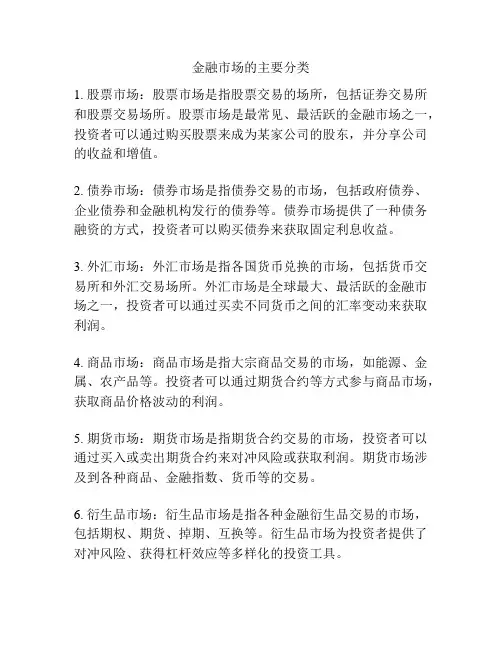 金融市场的主要分类

1. 股票市场：股票市场是指股票交易的场所，包括证券交易所和股票交易场所。股票市场是最常见、最活跃的金融市场之一，投资者可以通过购买股票来成为某家公司的股东，并分享公司的收益和增值。

2. 债券市场：债券市场是指债券交易的市场，包括政府债券、企业债券和金融机构发行的债券等。债券市场提供了一种债务融资的方式，投资者可以购买债券来获取固定利息收益。

3. 外汇市场：外汇市场是指各国货币兑换的市场，包括货币交易所和外汇交易场所。外汇市场是全球最大、最活跃的金融市场之一，投资者可以通过买卖不同货币之间的汇率变动来获取利润。

4. 商品市场：商品市场是指大宗商品交易的市场，如能源、金属、农产品等。投资者可以通过期货合约等方式参与商品市场，获取商品价格波动的利润。

5. 期货市场：期货市场是指期货合约交易的市场，投资者可以通过买入或卖出期货合约来对冲风险或获取利润。期货市场涉及到各种商品、金融指数、货币等的交易。

6. 衍生品市场：衍生品市场是指各种金融衍生品交易的市场，包括期权、期货、掉期、互换等。衍生品市场为投资者提供了对冲风险、获得杠杆效应等多样化的投资工具。